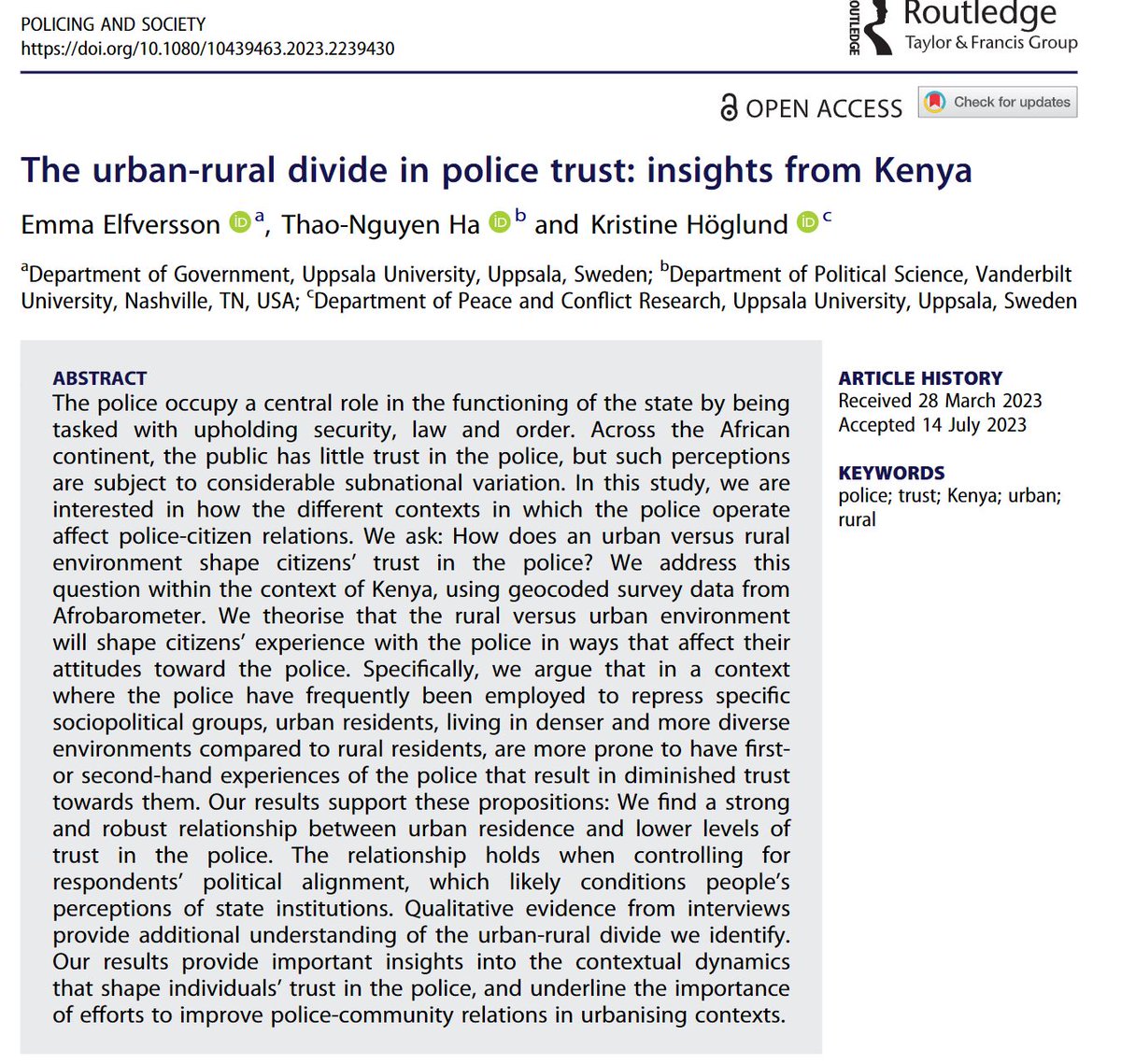 POLICING AND SOCIETY
https://doi.org/10.1080/10439463.2023.2239430

ROUTLEDGE Routledge
Taylor & Francis Group

OPEN ACCESS Check for updates

The urban-rural divide in police trust: insights from Kenya

Emma Elfversson $^a$, Thao-Nguyen Ha $^b$ and Kristine Höglund $^c$

$^a$Department of Government, Uppsala University, Uppsala, Sweden; $^b$Department of Political Science, Vanderbilt University, Nashville, TN, USA; $^c$Department of Peace and Conflict Research, Uppsala University, Uppsala, Sweden

ABSTRACT
The police occupy a central role in the functioning of the state by being tasked with upholding security, law and order. Across the African continent, the public has little trust in the police, but such perceptions are subject to considerable subnational variation. In this study, we are interested in how the different contexts in which the police operate affect police-citizen relations. We ask: How does an urban versus rural environment shape citizens' trust in the police? We address this question within the context of Kenya, using geocoded survey data from Afrobarometer. We theorise that the rural versus urban environment will shape citizens' experience with the police in ways that affect their attitudes toward the police. Specifically, we argue that in a context where the police have frequently been employed to repress specific sociopolitical groups, urban residents, living in denser and more diverse environments compared to rural residents, are more prone to have first- or second-hand experiences of the police that result in diminished trust towards them. Our results support these propositions: We find a strong and robust relationship between urban residence and lower levels of trust in the police. The relationship holds when controlling for respondents' political alignment, which likely conditions people's perceptions of state institutions. Qualitative evidence from interviews provide additional understanding of the urban-rural divide we identify. Our results provide important insights into the contextual dynamics that shape individuals' trust in the police, and underline the importance of efforts to improve police-community relations in urbanising contexts.

ARTICLE HISTORY
Received 28 March 2023
Accepted 14 July 2023

KEYWORDS
police; trust; Kenya; urban; rural